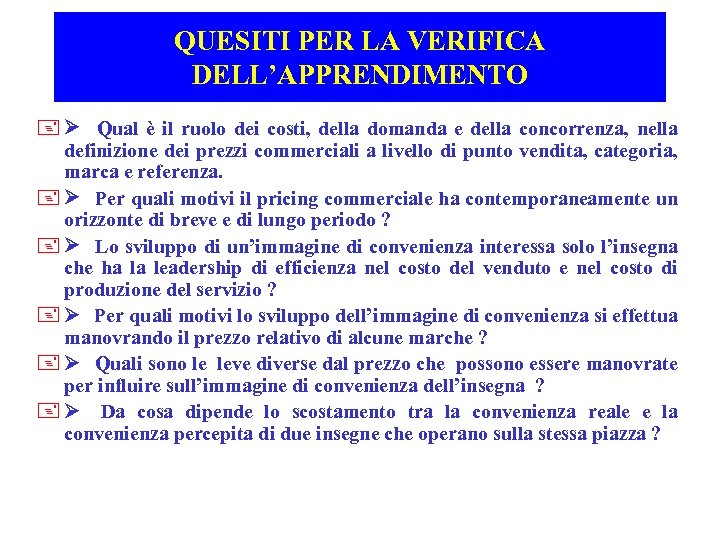 QUESITI PER LA VERIFICA DELL’APPRENDIMENTO

➢ Qual è il ruolo dei costi, della domanda e della concorrenza, nella definizione dei prezzi commerciali a livello di punto vendita, categoria, marca e referenza.

➢ Per quali motivi il pricing commerciale ha contemporaneamente un orizzonte di breve e di lungo periodo ?

➢ Lo sviluppo di un’immagine di convenienza interessa solo l’insegna che ha la leadership di efficienza nel costo del venduto e nel costo di produzione del servizio ?

➢ Per quali motivi lo sviluppo dell’immagine di convenienza si effettua manovrando il prezzo relativo di alcune marche ?

➢ Quali sono le leve diverse dal prezzo che possono essere manovrate per influire sull’immagine di convenienza dell’insegna ?

➢ Da cosa dipende lo scostamento tra la convenienza reale e la convenienza percepita di due insegne che operano sulla stessa piazza ?